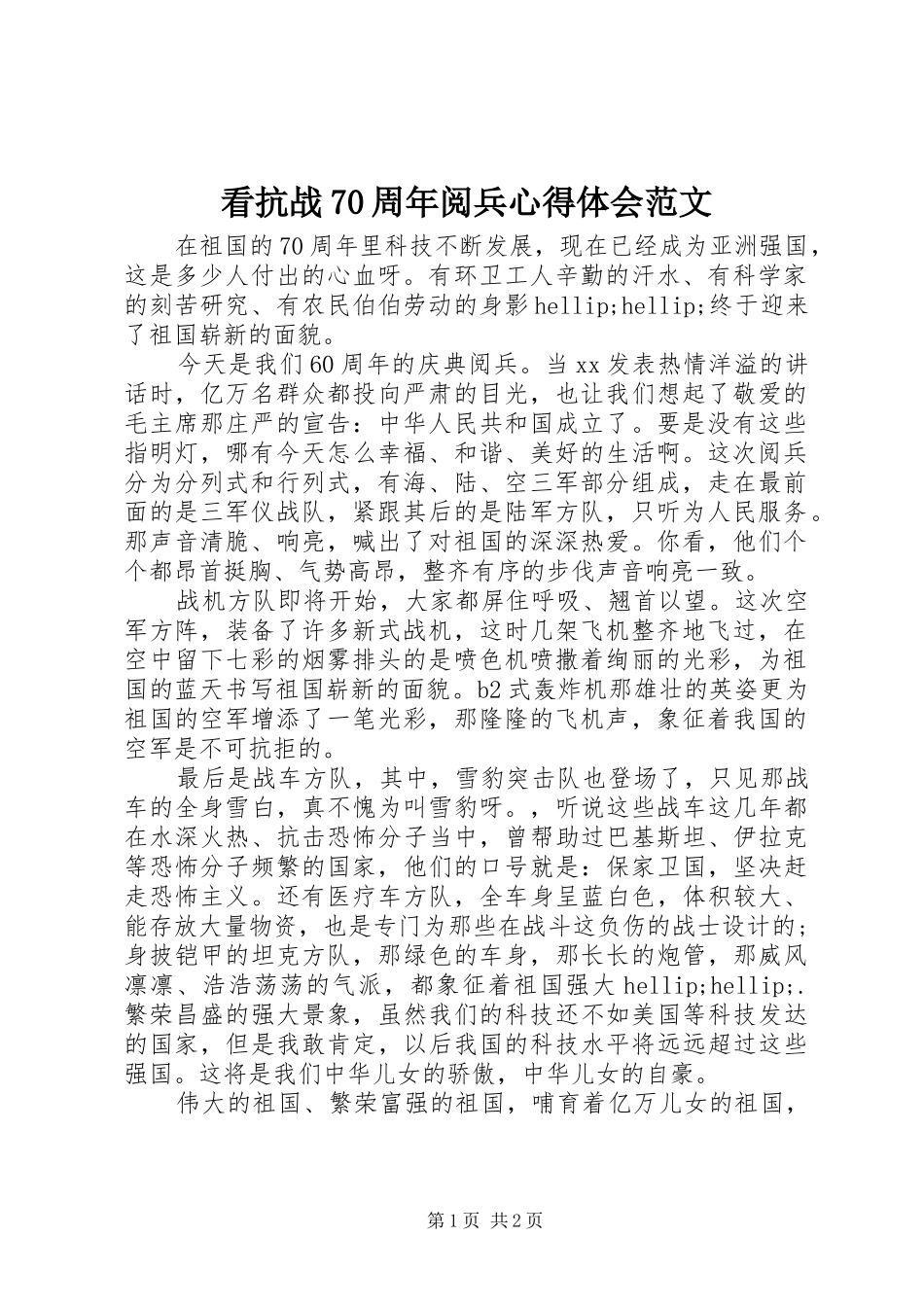 看抗战70周年阅兵心得体会范文

在祖国的70周年里科技不断发展，现在已经成为亚洲强国，这是多少人付出的心血呀。有环卫工人辛勤的汗水、有科学家的刻苦研究、有农民伯伯劳动的身影hellip;hellip;终于迎来了祖国崭新的面貌。

今天是我们60周年的庆典阅兵。当xx发表热情洋溢的讲话时，亿万名群众都投向严肃的目光，也让我们想起了敬爱的毛主席那庄严的宣告：中华人民共和国成立了。要是没有这些指明灯，哪有今天怎么幸福、和谐、美好的生活啊。这次阅兵分为分列式和行列式，有海、陆、空三军部分组成，走在最前面的是三军仪战队，紧跟其后的是陆军方队，只听为人民服务。那声音清脆、响亮，喊出了对祖国的深深热爱。你看，他们个个都昂首挺胸、气势高昂，整齐有序的步伐声音响亮一致。

战机方队即将开始，大家都屏住呼吸、翘首以望。这次空军方阵，装备了许多新式战机，这时几架飞机整齐地飞过，在空中留下七彩的烟雾排头的是喷色机喷撒着绚丽的光彩，为祖国的蓝天书写祖国崭新的面貌。b2式轰炸机那雄壮的英姿更为祖国的空军增添了一笔光彩，那隆隆的飞机声，象征着我国的空军是不可抗拒的。

最后是战车方队，其中，雪豹突击队也登场了，只见那战车的全身雪白，真不愧为叫雪豹呀。，听说这些战车这几年都在水深火热、抗击恐怖分子当中，曾帮助过巴基斯坦、伊拉克等恐怖分子频繁的国家，他们的口号就是：保家卫国，坚决赶走恐怖主义。还有医疗车方队，全车身呈蓝白色，体积较大、能存放大量物资，也是专门为那些在战斗这负伤的战士设计的；身披铠甲的坦克方队，那绿色的车身，那长长的炮管，那威风凛凛、浩浩荡荡的气派，都象征着祖国强大hellip;hellip;.繁荣昌盛的强大景象，虽然我们的科技还不如美国等科技发达的国家，但是我敢肯定，以后我国的科技水平将远远超过这些强国。这将是我们中华儿女的骄傲，中华儿女的自豪。

伟大的祖国、繁荣富强的祖国，哺育着亿万儿女的祖国，

第1页 共2页